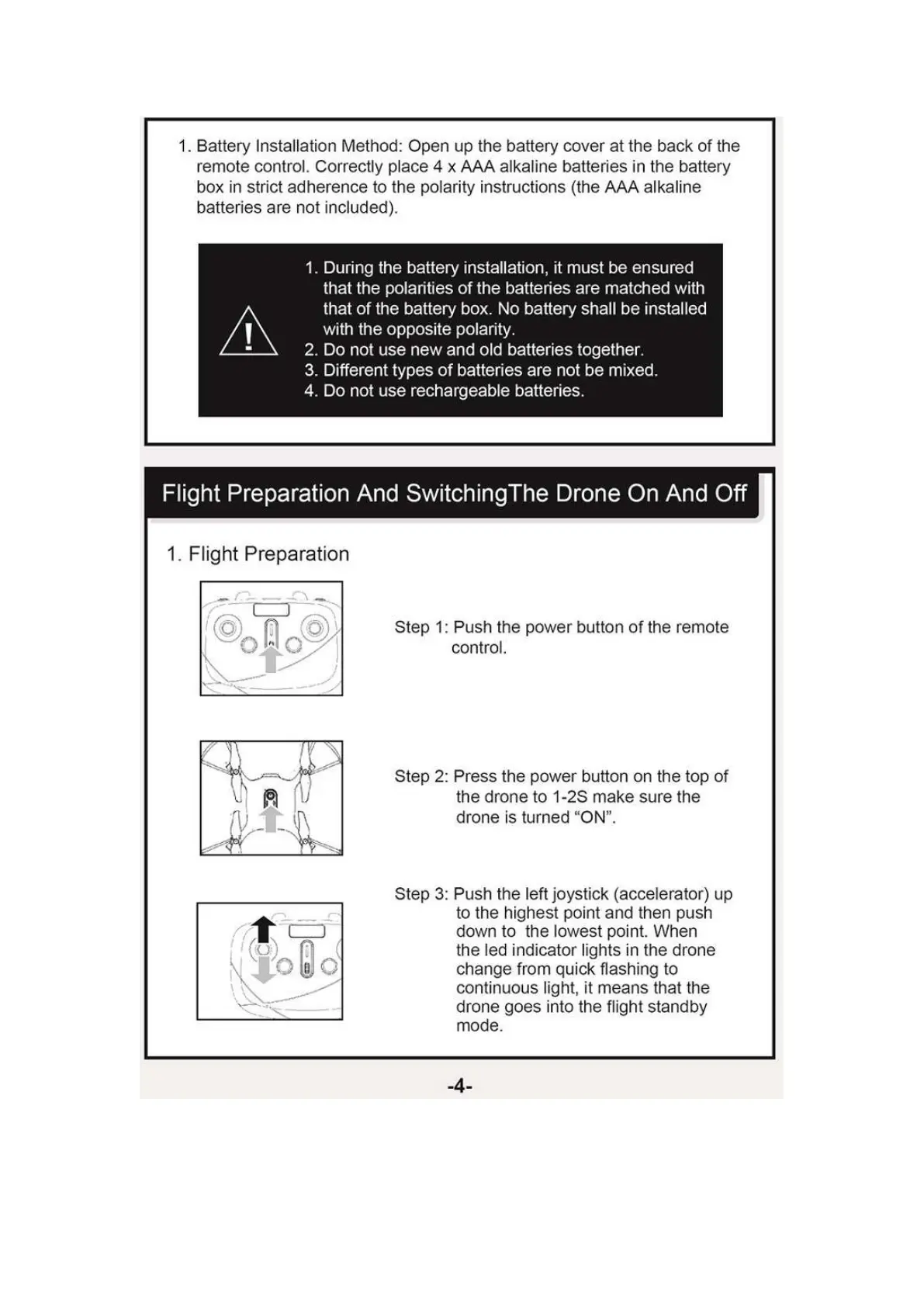 1. Battery Installation Method: Open up the battery cover at the back of the remote control. Correctly place 4 x AAA alkaline batteries in the battery box in strict adherence to the polarity instructions (the AAA alkaline batteries are not included).

1. During the battery installation, it must be ensured that the polarities of the batteries are matched with that of the battery box. No battery shall be installed with the opposite polarity.
2. Do not use new and old batteries together.
3. Different types of batteries are not be mixed.
4. Do not use rechargeable batteries.

Flight Preparation And SwitchingThe Drone On And Off

1. Flight Preparation

Step 1: Push the power button of the remote control.

Step 2: Press the power button on the top of the drone to 1-2S make sure the drone is turned “ON”.

Step 3: Push the left joystick (accelerator) up to the highest point and then push down to the lowest point. When the led indicator lights in the drone change from quick flashing to continuous light, it means that the drone goes into the flight standby mode.

-4-